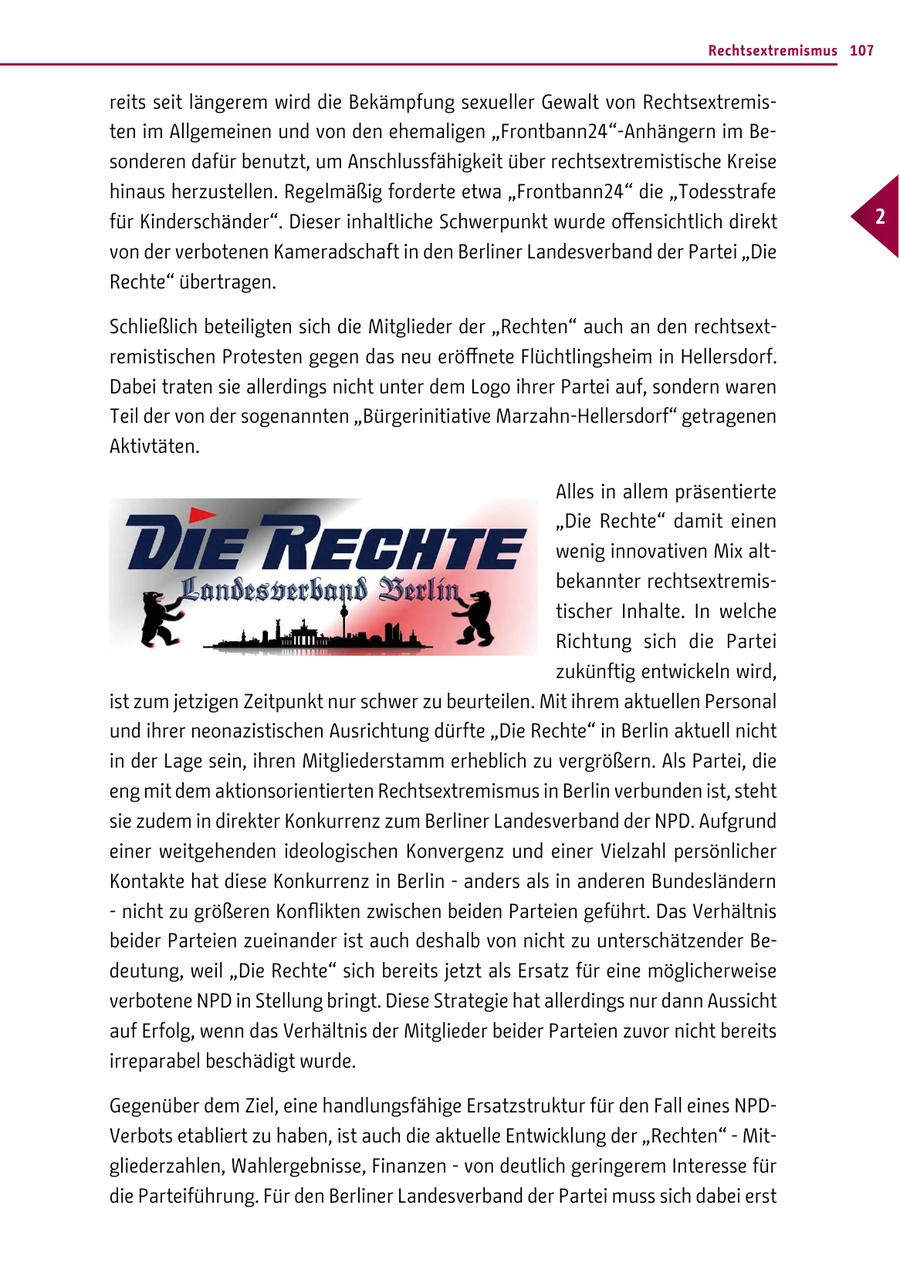 Rechtsextremismus 107

2

reits seit längerem wird die Bekämpfung sexueller Gewalt von Rechtsextremisten im Allgemeinen und von den ehemaligen „Frontbann24“-Anhängern im Besonderen dafür benutzt, um Anschlussfähigkeit über rechtsextremistische Kreise hinaus herzustellen. Regelmäßig forderte etwa „Frontbann24“ die „Todesstrafe für Kinderschänder“. Dieser inhaltliche Schwerpunkt wurde offensichtlich direkt von der verbotenen Kameradschaft in den Berliner Landesverband der Partei „Die Rechte“ übertragen.

Schließlich beteiligten sich die Mitglieder der „Rechten“ auch an den rechtsextremistischen Protesten gegen das neu eröffnete Flüchtlingsheim in Hellersdorf. Dabei traten sie allerdings nicht unter dem Logo ihrer Partei auf, sondern waren Teil der von der sogenannten „Bürgerinitiative Marzahn-Hellersdorf“ getragenen Aktivtäten.

DIE RECHTE
Landesverband Berlin

Alles in allem präsentierte „Die Rechte“ damit einen wenig innovativen Mix altbekannter rechtsextremistischer Inhalte. In welche Richtung sich die Partei zukünftig entwickeln wird, ist zum jetzigen Zeitpunkt nur schwer zu beurteilen. Mit ihrem aktuellen Personal und ihrer neonazistischen Ausrichtung dürfte „Die Rechte“ in Berlin aktuell nicht in der Lage sein, ihren Mitgliederstamm erheblich zu vergrößern. Als Partei, die eng mit dem aktionsorientierten Rechtsextremismus in Berlin verbunden ist, steht sie zudem in direkter Konkurrenz zum Berliner Landesverband der NPD. Aufgrund einer weitgehenden ideologischen Konvergenz und einer Vielzahl persönlicher Kontakte hat diese Konkurrenz in Berlin - anders als in anderen Bundesländern - nicht zu größeren Konflikten zwischen beiden Parteien geführt. Das Verhältnis beider Parteien zueinander ist auch deshalb von nicht zu unterschätzender Bedeutung, weil „Die Rechte“ sich bereits jetzt als Ersatz für eine möglicherweise verbotene NPD in Stellung bringt. Diese Strategie hat allerdings nur dann Aussicht auf Erfolg, wenn das Verhältnis der Mitglieder beider Parteien zuvor nicht bereits irreparabel beschädigt wurde.

Gegenüber dem Ziel, eine handlungsfähige Ersatzstruktur für den Fall eines NPD-Verbots etabliert zu haben, ist auch die aktuelle Entwicklung der „Rechten“ - Mitgliederzahlen, Wahlergebnisse, Finanzen - von deutlich geringerem Interesse für die Parteiführung. Für den Berliner Landesverband der Partei muss sich dabei erst